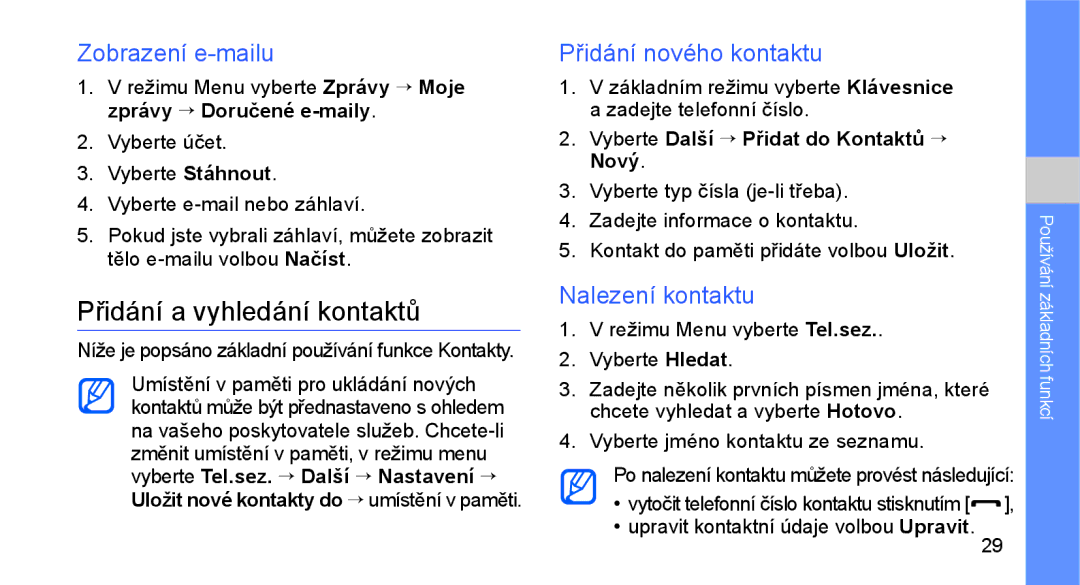 Zobrazení e-mailu

1. V režimu Menu vyberte Zprávy → Moje zprávy → Doručené e-maily.
2. Vyberte účet.
3. Vyberte Stáhnout.
4. Vyberte e-mail nebo záhlaví.
5. Pokud jste vybrali záhlaví, můžete zobrazit tělo e-mailu volbou Načíst.

Přidání a vyhledání kontaktů

Níže je popsáno základní používání funkce Kontakty.

Umístění v paměti pro ukládání nových kontaktů může být přednastaveno s ohledem na vašeho poskytovatele služeb. Chcete-li změnit umístění v paměti, v režimu menu vyberte Tel.sez. → Další → Nastavení → Uložit nové kontakty do → umístění v paměti.

Přidání nového kontaktu

1. V základním režimu vyberte Klávesnice a zadejte telefonní číslo.
2. Vyberte Další → Přidat do Kontaktů → Nový.
3. Vyberte typ čísla (je-li třeba).
4. Zadejte informace o kontaktu.
5. Kontakt do paměti přidáte volbou Uložit.

Nalezení kontaktu

1. V režimu Menu vyberte Tel.sez..
2. Vyberte Hledat.
3. Zadejte několik prvních písmen jména, které chcete vyhledat a vyberte Hotovo.
4. Vyberte jméno kontaktu ze seznamu.

Po nalezení kontaktu můžete provést následující:
• vytočit telefonní číslo kontaktu stisknutím [ ],
• upravit kontaktní údaje volbou Upravit.

Používání základních funkcí

29